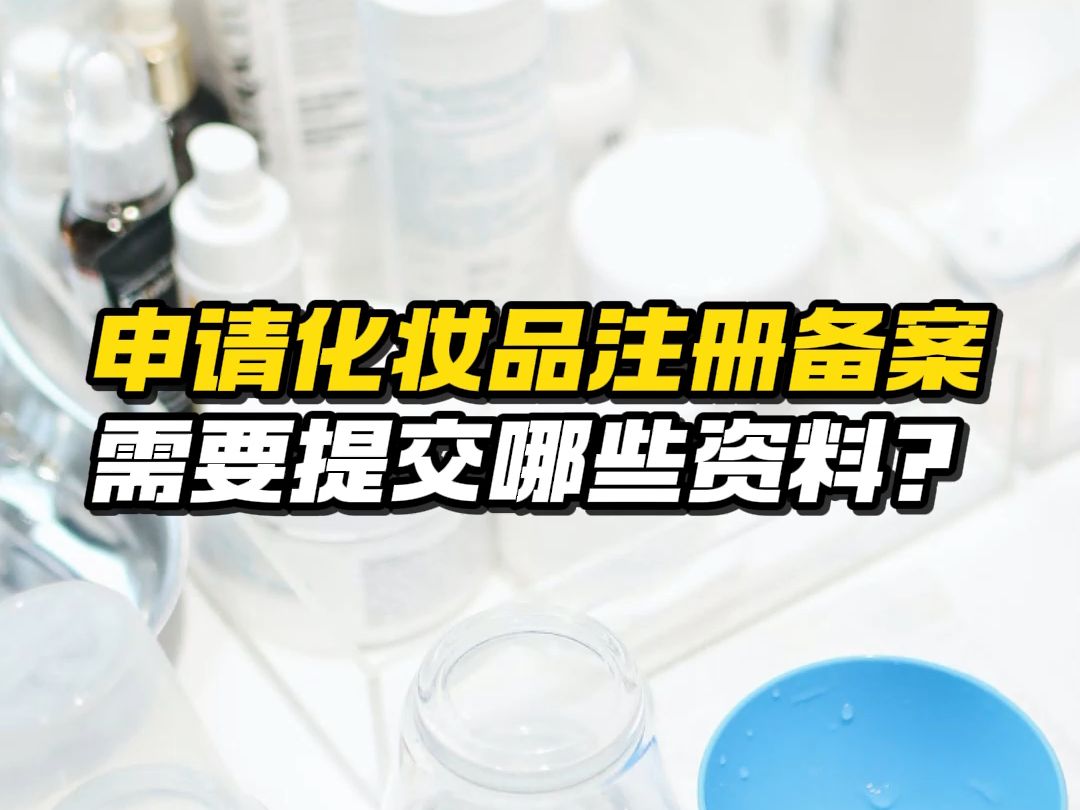 申请化妆品注册备案
需要提交哪些资料?